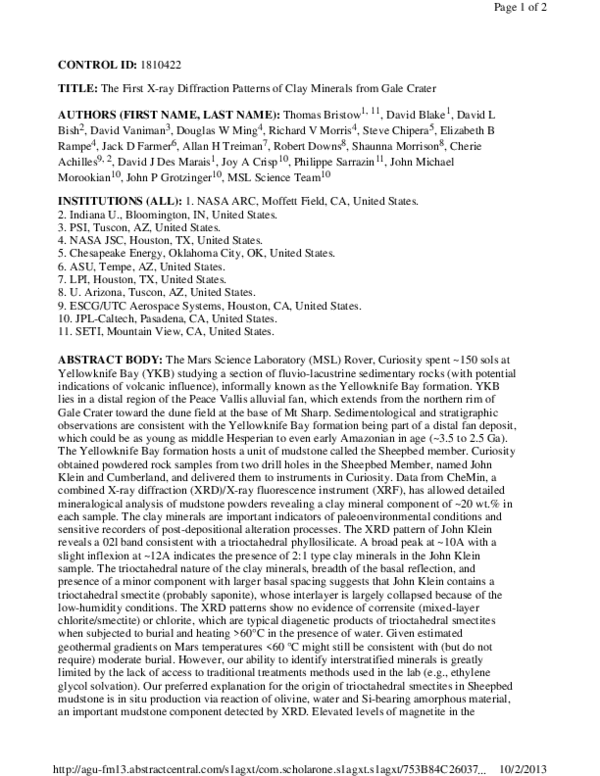 Page 1 of 2

CONTROL ID: 1810422

TITLE: The First X-ray Diffraction Patterns of Clay Minerals from Gale Crater

AUTHORS (FIRST NAME, LAST NAME): Thomas Bristow$^{1, 11}$, David Blake$^{1}$, David L Bish$^{2}$, David Vaniman$^{3}$, Douglas W Ming$^{4}$, Richard V Morris$^{4}$, Steve Chipera$^{5}$, Elizabeth B Rampe$^{4}$, Jack D Farmer$^{6}$, Allan H Treiman$^{7}$, Robert Downs$^{8}$, Shaunna Morrison$^{8}$, Cherie Achilles$^{9, 2}$, David J Des Marais$^{1}$, Joy A Crisp$^{10}$, Philippe Sarrazin$^{11}$, John Michael Morookian$^{10}$, John P Grotzinger$^{10}$, MSL Science Team$^{10}$

INSTITUTIONS (ALL): 1. NASA ARC, Moffett Field, CA, United States.
2. Indiana U., Bloomington, IN, United States.
3. PSI, Tuscon, AZ, United States.
4. NASA JSC, Houston, TX, United States.
5. Chesapeake Energy, Oklahoma City, OK, United States.
6. ASU, Tempe, AZ, United States.
7. LPI, Houston, TX, United States.
8. U. Arizona, Tuscon, AZ, United States.
9. ESCG/UTC Aerospace Systems, Houston, CA, United States.
10. JPL-Caltech, Pasadena, CA, United States.
11. SETI, Mountain View, CA, United States.

ABSTRACT BODY: The Mars Science Laboratory (MSL) Rover, Curiosity spent ~150 sols at Yellowknife Bay (YKB) studying a section of fluvio-lacustrine sedimentary rocks (with potential indications of volcanic influence), informally known as the Yellowknife Bay formation. YKB lies in a distal region of the Peace Vallis alluvial fan, which extends from the northern rim of Gale Crater toward the dune field at the base of Mt Sharp. Sedimentological and stratigraphic observations are consistent with the Yellowknife Bay formation being part of a distal fan deposit, which could be as young as middle Hesperian to even early Amazonian in age (~3.5 to 2.5 Ga). The Yellowknife Bay formation hosts a unit of mudstone called the Sheepbed member. Curiosity obtained powdered rock samples from two drill holes in the Sheepbed Member, named John Klein and Cumberland, and delivered them to instruments in Curiosity. Data from CheMin, a combined X-ray diffraction (XRD)/X-ray fluorescence instrument (XRF), has allowed detailed mineralogical analysis of mudstone powders revealing a clay mineral component of ~20 wt.% in each sample. The clay minerals are important indicators of paleoenvironmental conditions and sensitive recorders of post-depositional alteration processes. The XRD pattern of John Klein reveals a 02l band consistent with a trioctahedral phyllosilicate. A broad peak at ~10A with a slight inflexion at ~12A indicates the presence of 2:1 type clay minerals in the John Klein sample. The trioctahedral nature of the clay minerals, breadth of the basal reflection, and presence of a minor component with larger basal spacing suggests that John Klein contains a trioctahedral smectite (probably saponite), whose interlayer is largely collapsed because of the low-humidity conditions. The XRD patterns show no evidence of corrensite (mixed-layer chlorite/smectite) or chlorite, which are typical diagenetic products of trioctahedral smectites when subjected to burial and heating >60°C in the presence of water. Given estimated geothermal gradients on Mars temperatures <60 °C might still be consistent with (but do not require) moderate burial. However, our ability to identify interstratified minerals is greatly limited by the lack of access to traditional treatments methods used in the lab (e.g., ethylene glycol solvation). Our preferred explanation for the origin of trioctahedral smectites in Sheepbed mudstone is in situ production via reaction of olivine, water and Si-bearing amorphous material, an important mudstone component detected by XRD. Elevated levels of magnetite in the

http://agu-fm13.abstractcentral.com/s1agxt/com.scholarone.s1agxt.s1agxt/753B84C26037... 10/2/2013